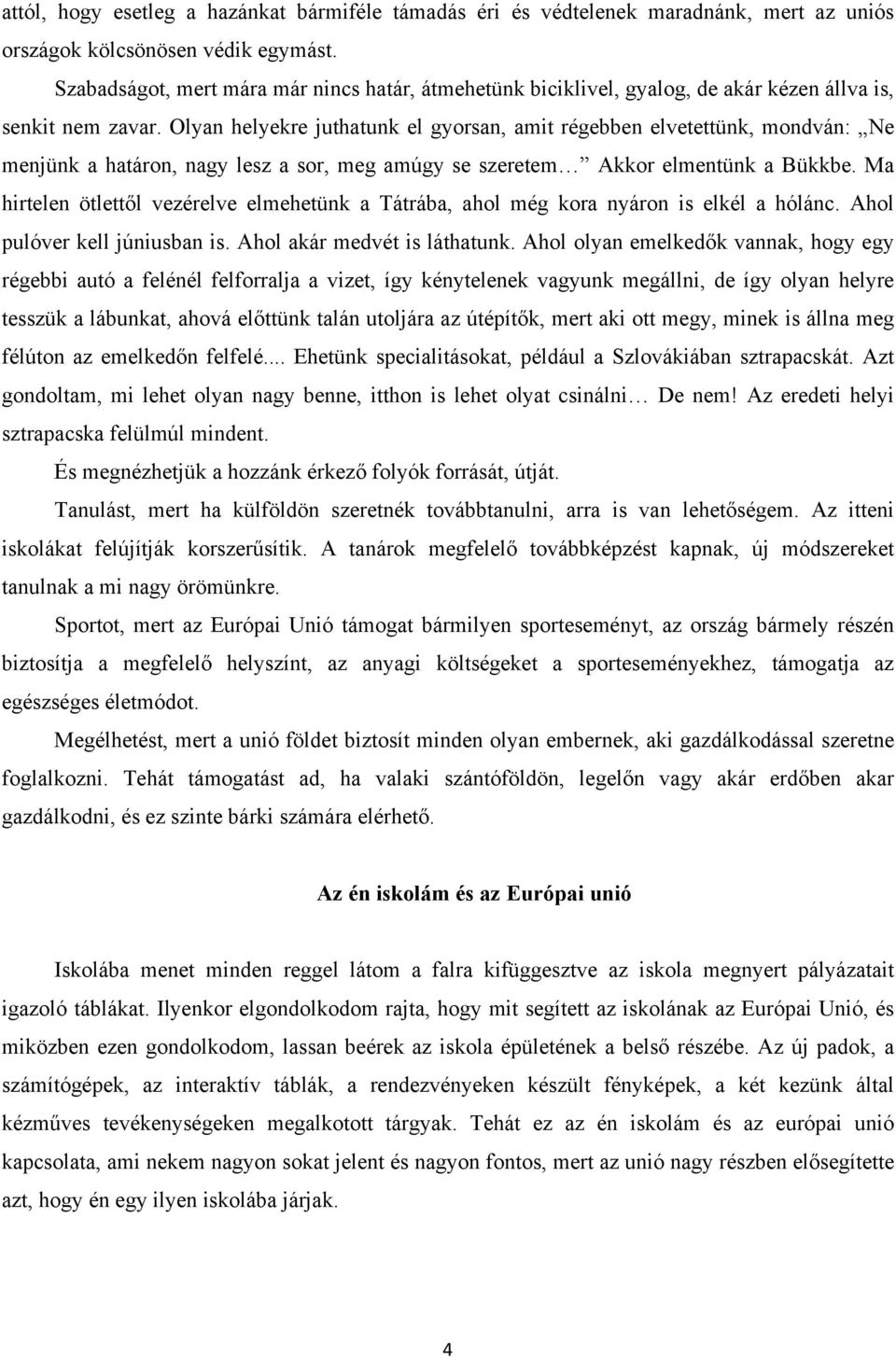 attól, hogy esetleg a hazánkat bármiféle támadás éri és védtelenek maradnánk, mert az uniós országok kölcsönösen védik egymást.

Szabadságot, mert mára már nincs határ, átmehetünk biciklivel, gyalog, de akár kézen állva is, senkit nem zavar. Olyan helyekre juthatunk el gyorsan, amit régebben elvetettünk, mondván: „Ne menjünk a határon, nagy lesz a sor, meg amúgy se szeretem… Akkor elmentünk a Bükkbe. Ma hirtelen ötlettől vezérelve elmehetünk a Tátrába, ahol még kora nyáron is elkél a hólánc. Ahol pulóver kell júniusban is. Ahol akár medvét is láthatunk. Ahol olyan emelkedők vannak, hogy egy régebbi autó a felénél felforralja a vizet, így kénytelenek vagyunk megállni, de így olyan helyre tesszük a lábunkat, ahová előttünk talán utoljára az útépítők, mert aki ott megy, minek is állna meg félúton az emelkedőn felfelé.... Ehetünk specialitásokat, például a Szlovákiában sztrapacskát. Azt gondoltam, mi lehet olyan nagy benne, itthon is lehet olyat csinálni… De nem! Az eredeti helyi sztrapacska felülmúl mindent.

És megnézhetjük a hozzánk érkező folyók forrását, útját.

Tanulást, mert ha külföldön szeretnék továbbtanulni, arra is van lehetőségem. Az itteni iskolákat felújítják korszerűsítik. A tanárok megfelelő továbbképzést kapnak, új módszereket tanulnak a mi nagy örömünkre.

Sportot, mert az Európai Unió támogat bármilyen sporteseményt, az ország bármely részén biztosítja a megfelelő helyszínt, az anyagi költségeket a sporteseményekhez, támogatja az egészséges életmódot.

Megélhetést, mert a unió földet biztosít minden olyan embernek, aki gazdálkodással szeretne foglalkozni. Tehát támogatást ad, ha valaki szántóföldön, legelőn vagy akár erdőben akar gazdálkodni, és ez szinte bárki számára elérhető.

Az én iskolám és az Európai unió

Iskolába menet minden reggel látom a falra kifüggesztve az iskola megnyert pályázatait igazoló táblákat. Ilyenkor elgondolkodom rajta, hogy mit segített az iskolának az Európai Unió, és miközben ezen gondolkodom, lassan beérek az iskola épületének a belső részébe. Az új padok, a számítógépek, az interaktív táblák, a rendezvényeken készült fényképek, a két kezünk által kézműves tevékenységeken megalkotott tárgyak. Tehát ez az én iskolám és az európai unió kapcsolata, ami nekem nagyon sokat jelent és nagyon fontos, mert az unió nagy részben elősegítette azt, hogy én egy ilyen iskolába járjak.

4